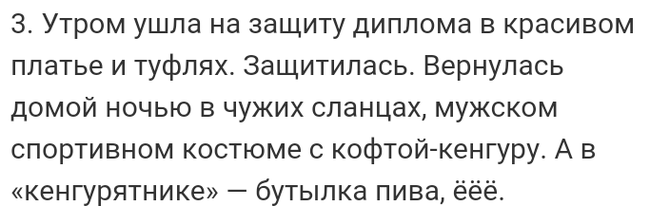 3. Утром ушла на защиту диплома в красивом платье и туфлях. Защитилась. Вернулась домой ночью в чужих сланцах, мужском спортивном костюме с кофтой-кенгуру. А в «кенгурятнике» — бутылка пива, ёёё.